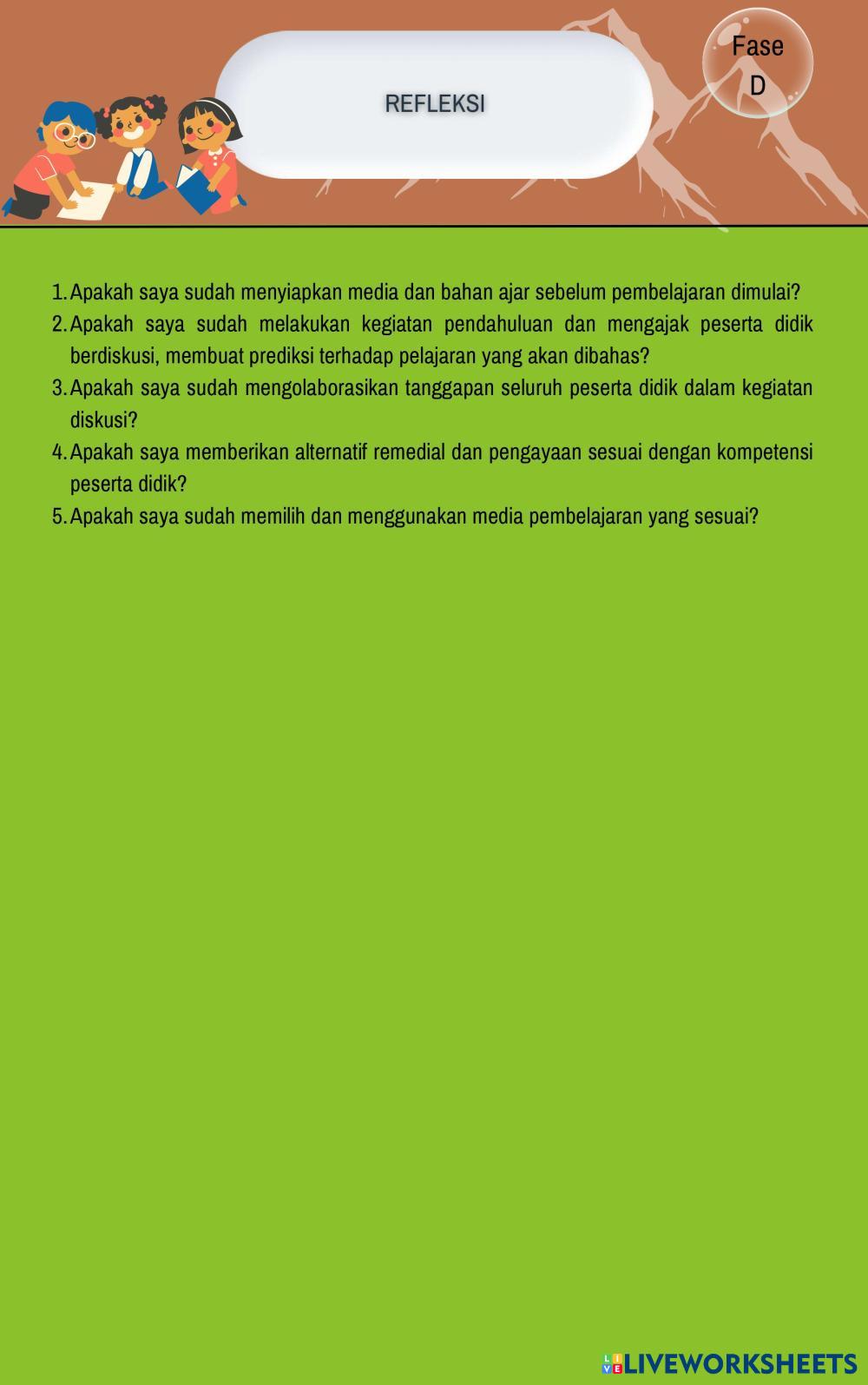 REFLEKSI

Fase D

1. Apakah saya sudah menyiapkan media dan bahan ajar sebelum pembelajaran dimulai?
2. Apakah saya sudah melakukan kegiatan pendahuluan dan mengajak peserta didik berdiskusi, membuat prediksi terhadap pelajaran yang akan dibahas?
3. Apakah saya sudah mengolaborasikan tanggapan seluruh peserta didik dalam kegiatan diskusi?
4. Apakah saya memberikan alternatif remedial dan pengayaan sesuai dengan kompetensi peserta didik?
5. Apakah saya sudah memilih dan menggunakan media pembelajaran yang sesuai?

LIVEWORKSHEETS